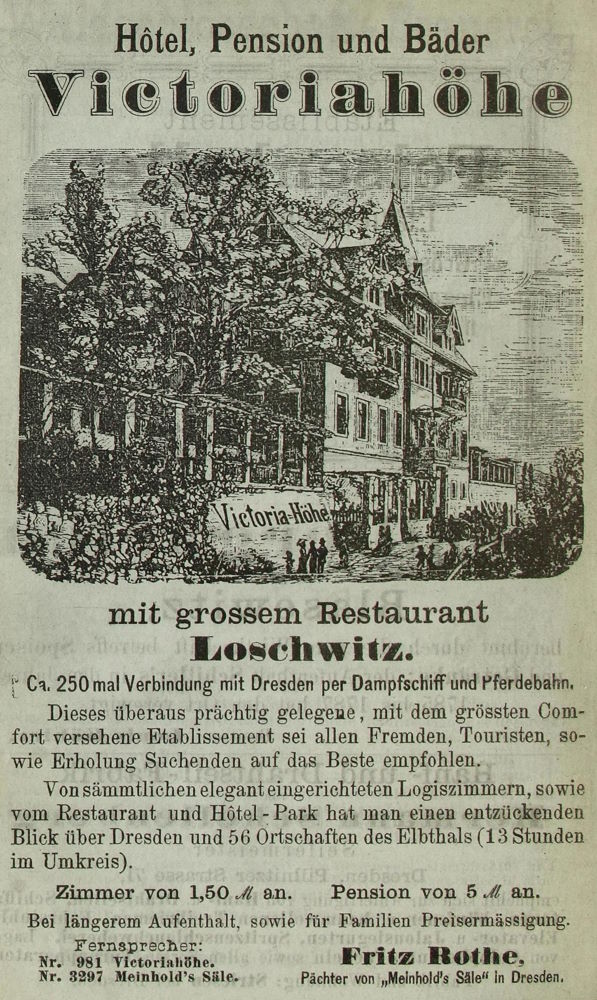 Hôtel, Pension und Bäder
Victoriahöhe

Victoria-Höhe

mit grossem Restaurant
Loschwitz.

Ca. 250 mal Verbindung mit Dresden per Dampfschiff und Pferdebahn.

Dieses überaus prächtig gelegene, mit dem grössten Comfort versehene Etablissement sei allen Fremden, Touristen, sowie Erholung Suchenden auf das Beste empfohlen.

Von sämmtlichen elegant eingerichteten Logiszimmern, sowie vom Restaurant und Hôtel-Park hat man einen entzückenden Blick über Dresden und 56 Ortschaften des Elbthals (13 Stunden im Umkreis).

Zimmer von 1,50 ℳ an. Pension von 5 ℳ an.

Bei längerem Aufenthalt, sowie für Familien Preisermässigung.

Fernsprecher:
Nr. 981 Victoriahöhe.
Nr. 3297 Meinhold's Säle.

Fritz Rothe,
Pächter von „Meinhold's Säle" in Dresden.